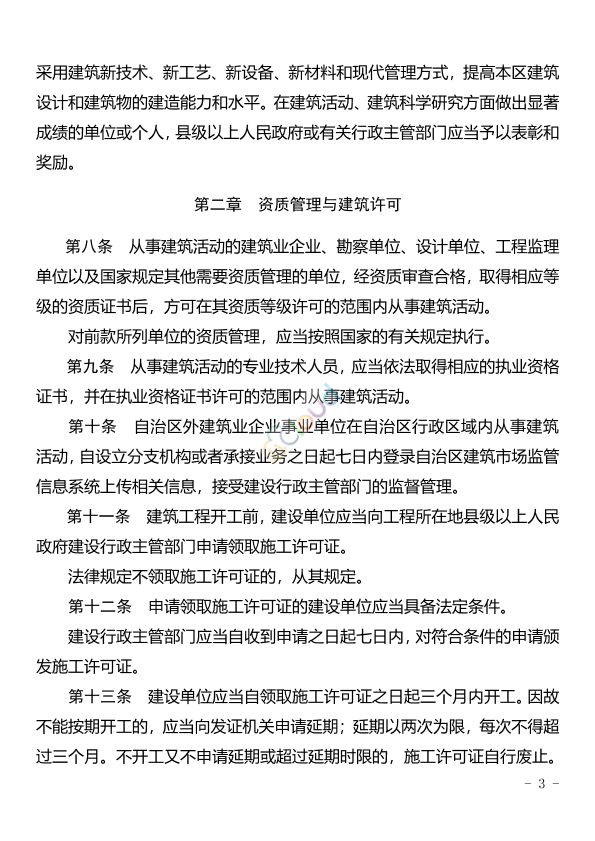 采用建筑新技术、新工艺、新设备、新材料和现代管理方式，提高本区建筑设计和建筑物的建造能力和水平。在建筑活动、建筑科学研究方面做出显著成绩的单位或个人，县级以上人民政府或有关行政主管部门应当予以表彰和奖励。

第二章　资质管理与建筑许可

第八条　从事建筑活动的建筑业企业、勘察单位、设计单位、工程监理单位以及国家规定其他需要资质管理的单位，经资质审查合格，取得相应等级的资质证书后，方可在其资质等级许可的范围内从事建筑活动。

对前款所列单位的资质管理，应当按照国家的有关规定执行。

第九条　从事建筑活动的专业技术人员，应当依法取得相应的执业资格证书，并在执业资格证书许可的范围内从事建筑活动。

第十条　自治区外建筑业企业事业单位在自治区行政区域内从事建筑活动，自设立分支机构或者承接业务之日起七日内登录自治区建筑市场监管信息系统上传相关信息，接受建设行政主管部门的监督管理。

第十一条　建筑工程开工前，建设单位应当向工程所在地县级以上人民政府建设行政主管部门申请领取施工许可证。

法律规定不领取施工许可证的，从其规定。

第十二条　申请领取施工许可证的建设单位应当具备法定条件。

建设行政主管部门应当自收到申请之日起七日内，对符合条件的申请颁发施工许可证。

第十三条　建设单位应当自领取施工许可证之日起三个月内开工。因故不能按期开工的，应当向发证机关申请延期；延期以两次为限，每次不得超过三个月。不开工又不申请延期或超过延期时限的，施工许可证自行废止。

- 3 -